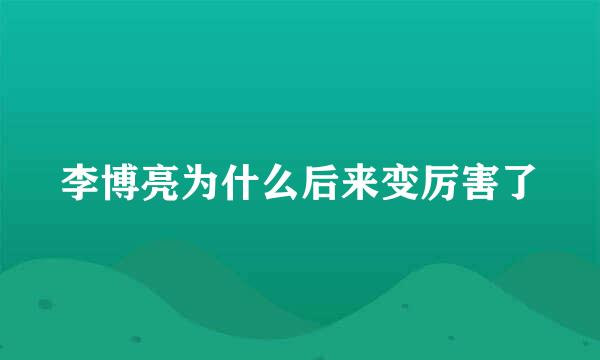 李博亮为什么后来变厉害了